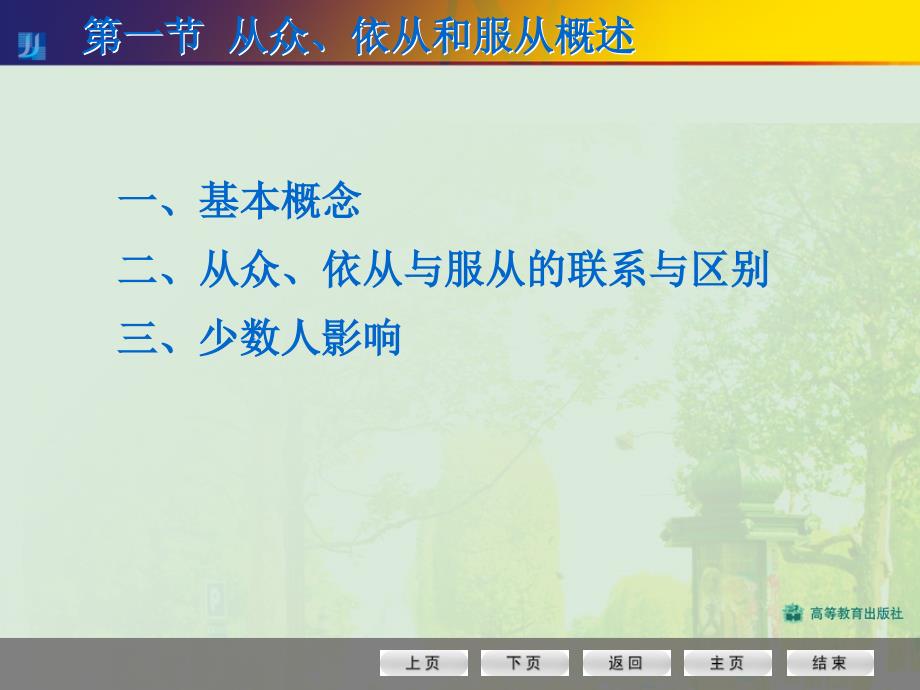 第一节 从众、依从和服从概述

一、基本概念
二、从众、依从与服从的联系与区别
三、少数人影响

高等教育出版社

上页 下页 返回 主页 结束